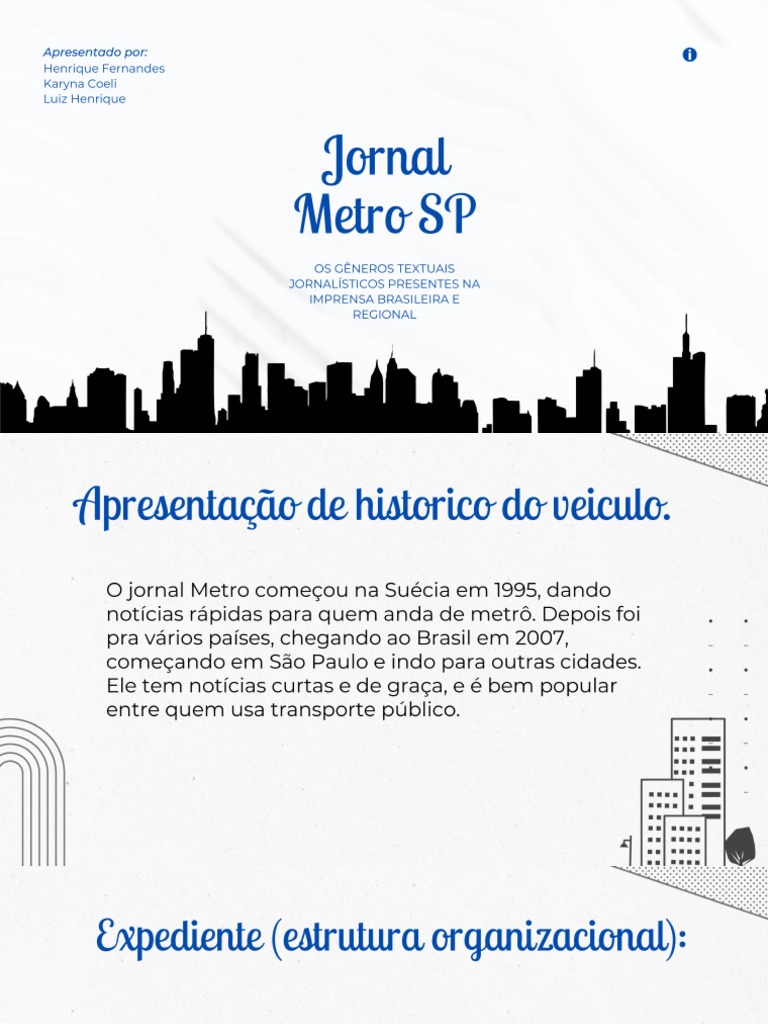 Apresentado por:
Henrique Fernandes
Karyna Coeli
Luiz Henrique

Jornal
Metro SP

OS GÊNEROS TEXTUAIS JORNALÍSTICOS PRESENTES NA IMPRENSA BRASILEIRA E REGIONAL

Apresentação de historico do veiculo.

O jornal Metro começou na Suécia em 1995, dando notícias rápidas para quem anda de metrô. Depois foi pra vários países, chegando ao Brasil em 2007, começando em São Paulo e indo para outras cidades. Ele tem notícias curtas e de graça, e é bem popular entre quem usa transporte público.

Expediente (estrutura organizacional):